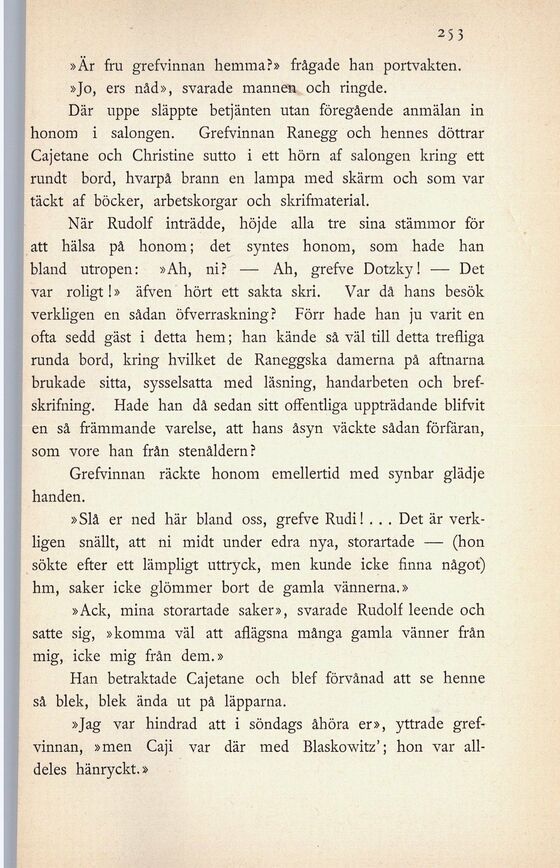 253

»Är fru grefvinnan hemma?» frågade han portvakten.

»Jo, ers nåd», svarade mannen och ringde.

Där uppe släppte betjänten utan föregående anmälan in honom i salongen. Grefvinnan Ranegg och hennes döttrar Cajetane och Christine sutto i ett hörn af salongen kring ett rundt bord, hvarpå brann en lampa med skärm och som var täckt af böcker, arbetskorgar och skrifmaterial.

När Rudolf inträdde, höjde alla tre sina stämmor för att hälsa på honom; det syntes honom, som hade han bland utropen: »Ah, ni? — Ah, grefve Dotzky! — Det var roligt!» äfven hört ett sakta skri. Var då hans besök verkligen en sådan öfverraskning? Förr hade han ju varit en ofta sedd gäst i detta hem; han kände så väl till detta trefliga runda bord, kring hvilket de Raneggska damerna på aftnarna brukade sitta, sysselsatta med läsning, handarbeten och brefskrifning. Hade han då sedan sitt offentliga uppträdande blifvit en så främmande varelse, att hans åsyn väckte sådan förfäran, som vore han från stenåldern?

Grefvinnan räckte honom emellertid med synbar glädje handen.

»Slå er ned här bland oss, grefve Rudi! . . . Det är verkligen snällt, att ni midt under edra nya, storartade — (hon sökte efter ett lämpligt uttryck, men kunde icke finna något) hm, saker icke glömmer bort de gamla vännerna.»

»Ack, mina storartade saker», svarade Rudolf leende och satte sig, »komma väl att aflägsna många gamla vänner från mig, icke mig från dem.»

Han betraktade Cajetane och blef förvånad att se henne så blek, blek ända ut på läpparna.

»Jag var hindrad att i söndags åhöra er», yttrade grefvinnan, »men Caji var där med Blaskowitz'; hon var alldeles hänryckt.»